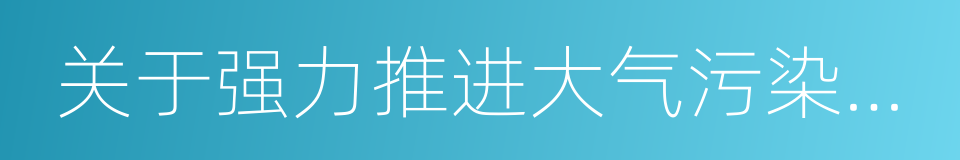 关于强力推进大气污染...